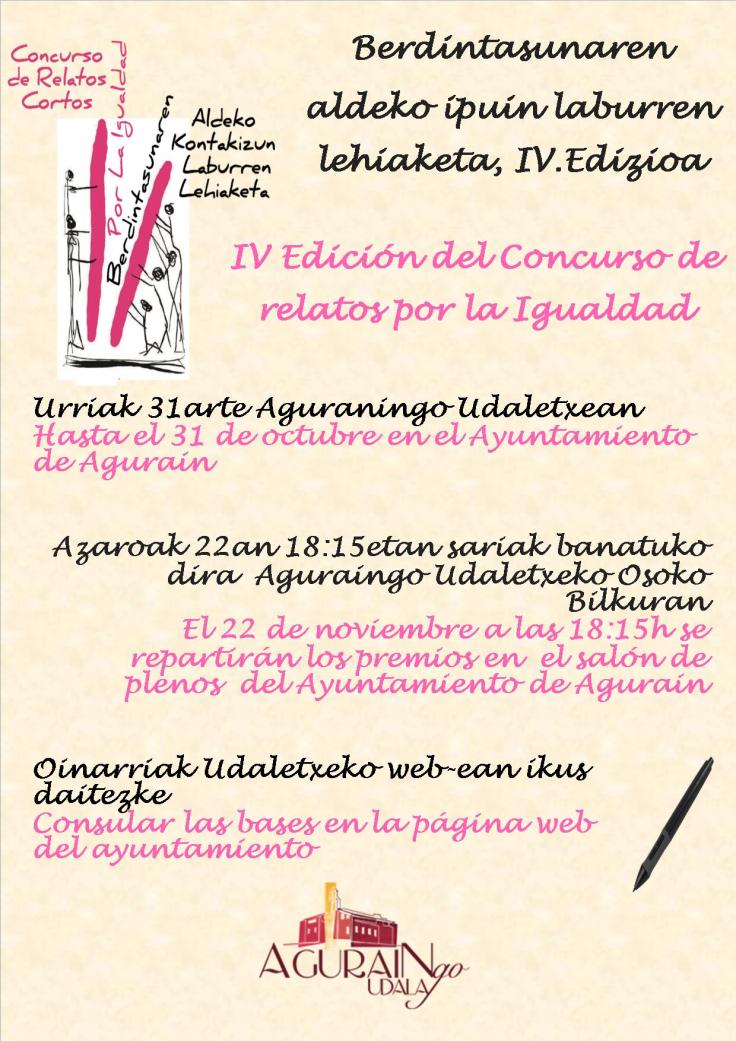 Concurso de Relatos Cortos

Por La Igualdad

Berdintasunaren Aldeko Kontakizun Laburren Lehiaketa

Berdintasunaren aldeko ipuin laburren lehiaketa, IV.Edizioa

IV Edición del Concurso de relatos por la Igualdad

Urriak 31arte Aguraningo Udaletxean
Hasta el 31 de octubre en el Ayuntamiento de Agurain

Azaroak 22an 18:15etan sariak banatuko dira Aguraingo Udaletxeko Osoko Bilkuran
El 22 de noviembre a las 18:15h se repartirán los premios en el salón de plenos del Ayuntamiento de Agurain

Oinarriak Udaletxeko web-ean ikus daitezke
Consular las bases en la página web del ayuntamiento

AGURAINgo UDALA